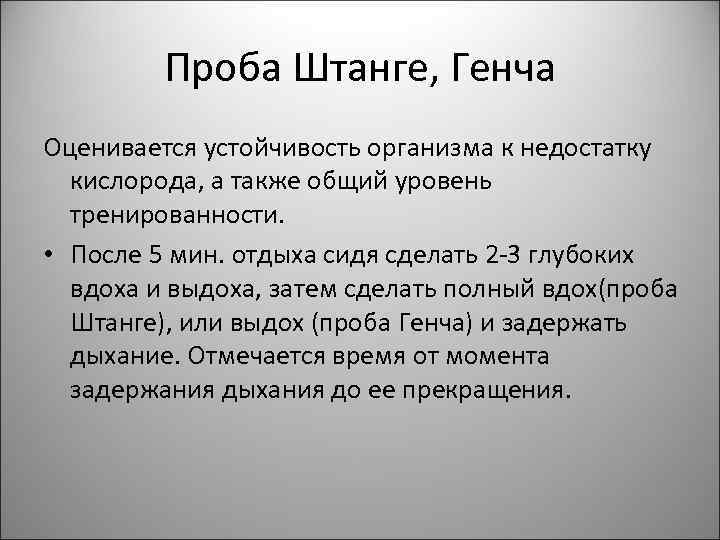 Проба Штанге, Генча

Оценивается устойчивость организма к недостатку кислорода, а также общий уровень тренированности.

• После 5 мин. отдыха сидя сделать 2-3 глубоких вдоха и выдоха, затем сделать полный вдох(проба Штанге), или выдох (проба Генча) и задержать дыхание. Отмечается время от момента задержания дыхания до ее прекращения.